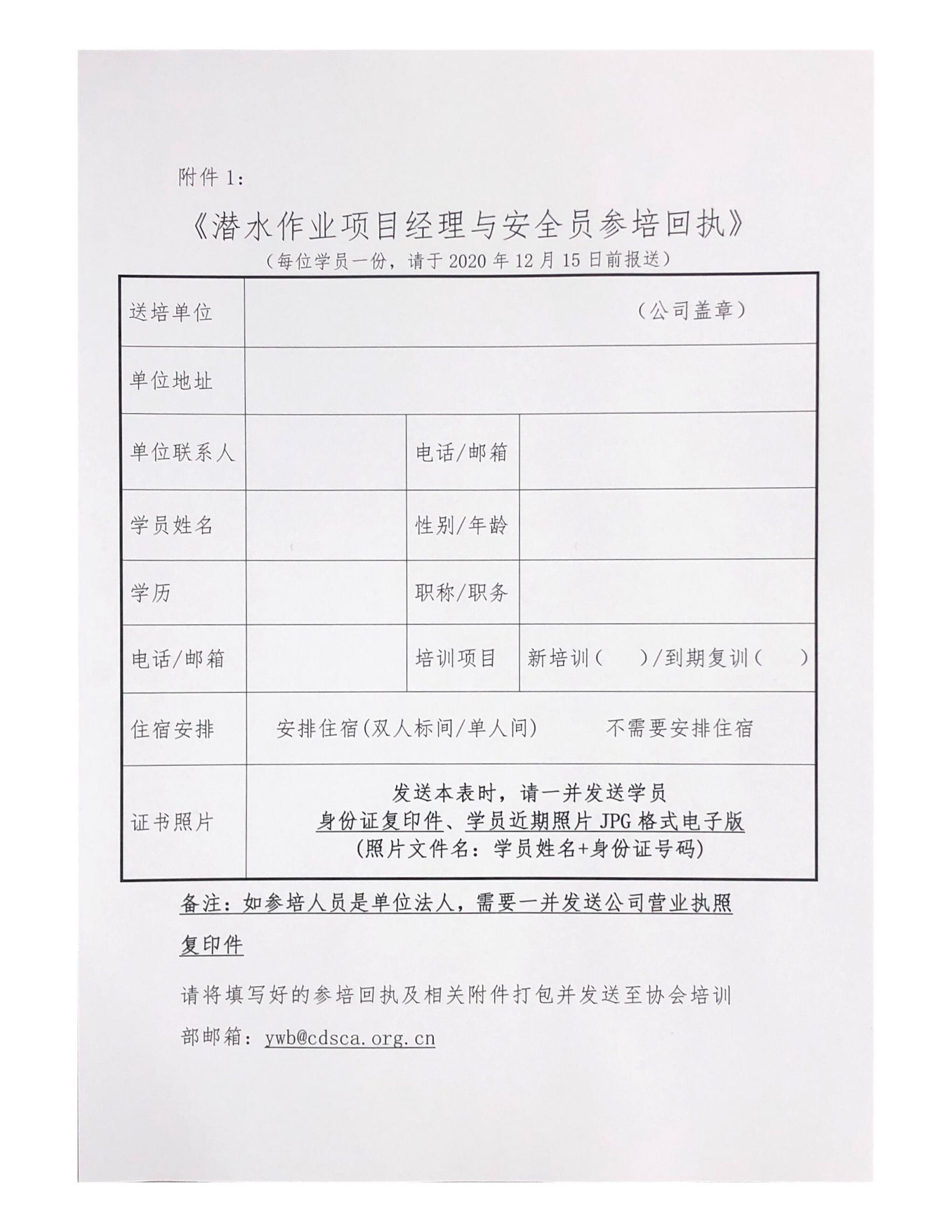 附件 1：

《潜水作业项目经理与安全员参培回执》

（每位学员一份，请于 2020 年 12 月 15 日前报送）

| 送培单位 | （公司盖章） | | |
|---|---|---|---|
| 单位地址 | | | |
| 单位联系人 | | 电话/邮箱 | |
| 学员姓名 | | 性别/年龄 | |
| 学历 | | 职称/职务 | |
| 电话/邮箱 | | 培训项目 | 新培训（　）/到期复训（　） |
| 住宿安排 | 安排住宿(双人标间/单人间)　不需要安排住宿 | | |
| 证书照片 | 发送本表时，请一并发送学员 身份证复印件、学员近期照片 JPG 格式电子版 (照片文件名：学员姓名+身份证号码) | | |

备注：如参培人员是单位法人，需要一并发送公司营业执照复印件

请将填写好的参培回执及相关附件打包并发送至协会培训部邮箱：ywb@cdsca.org.cn